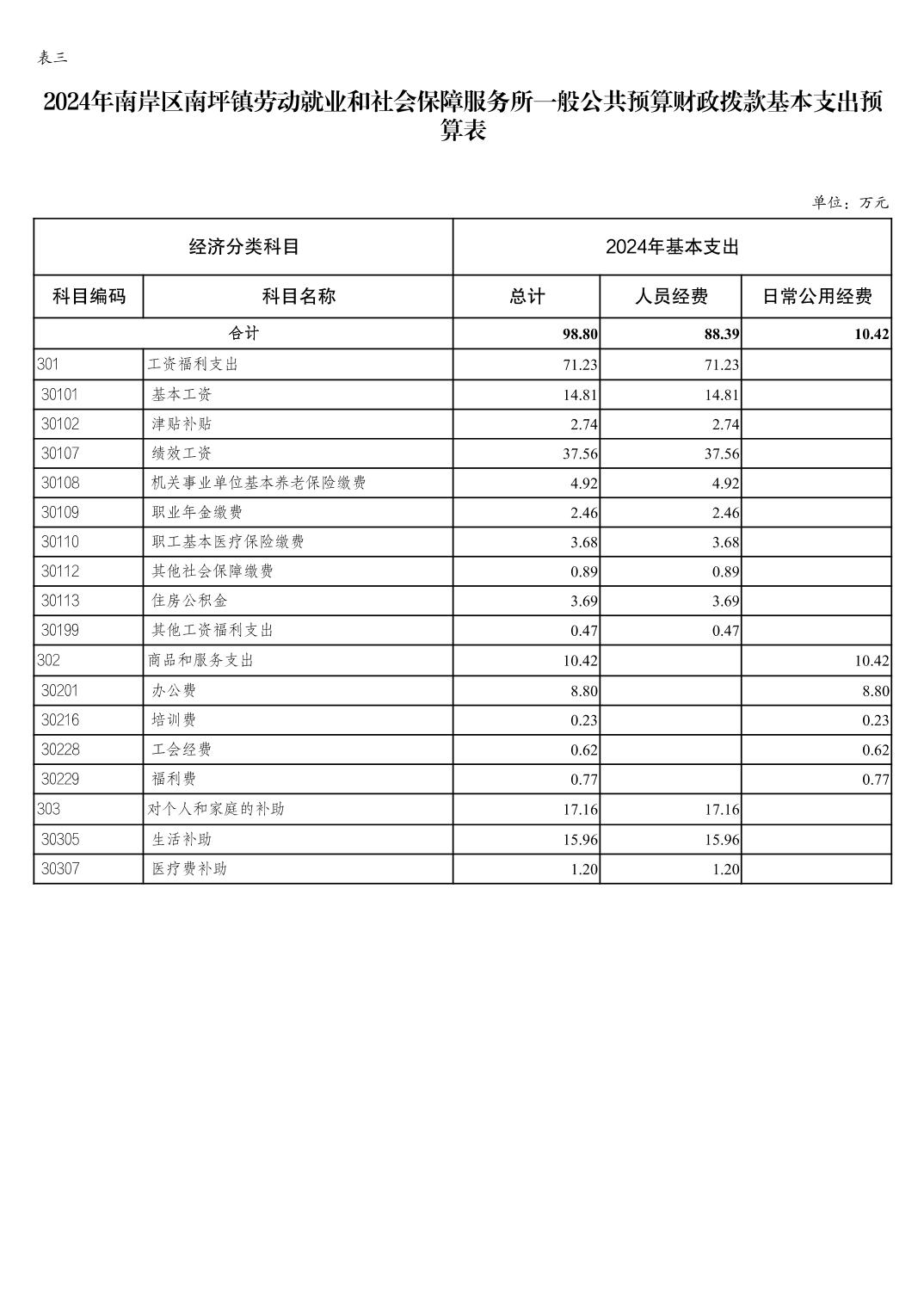 表三

2024年南岸区南坪镇劳动就业和社会保障服务所一般公共预算财政拨款基本支出预算表

单位：万元

| 经济分类科目 | | 2024年基本支出 | | |
|---|---|---|---|---|
| 科目编码 | 科目名称 | 总计 | 人员经费 | 日常公用经费 |
| 合计 | | 98.80 | 88.39 | 10.42 |
| 301 | 工资福利支出 | 71.23 | 71.23 | |
| 30101 | 基本工资 | 14.81 | 14.81 | |
| 30102 | 津贴补贴 | 2.74 | 2.74 | |
| 30107 | 绩效工资 | 37.56 | 37.56 | |
| 30108 | 机关事业单位基本养老保险缴费 | 4.92 | 4.92 | |
| 30109 | 职业年金缴费 | 2.46 | 2.46 | |
| 30110 | 职工基本医疗保险缴费 | 3.68 | 3.68 | |
| 30112 | 其他社会保障缴费 | 0.89 | 0.89 | |
| 30113 | 住房公积金 | 3.69 | 3.69 | |
| 30199 | 其他工资福利支出 | 0.47 | 0.47 | |
| 302 | 商品和服务支出 | 10.42 | | 10.42 |
| 30201 | 办公费 | 8.80 | | 8.80 |
| 30216 | 培训费 | 0.23 | | 0.23 |
| 30228 | 工会经费 | 0.62 | | 0.62 |
| 30229 | 福利费 | 0.77 | | 0.77 |
| 303 | 对个人和家庭的补助 | 17.16 | 17.16 | |
| 30305 | 生活补助 | 15.96 | 15.96 | |
| 30307 | 医疗费补助 | 1.20 | 1.20 | |